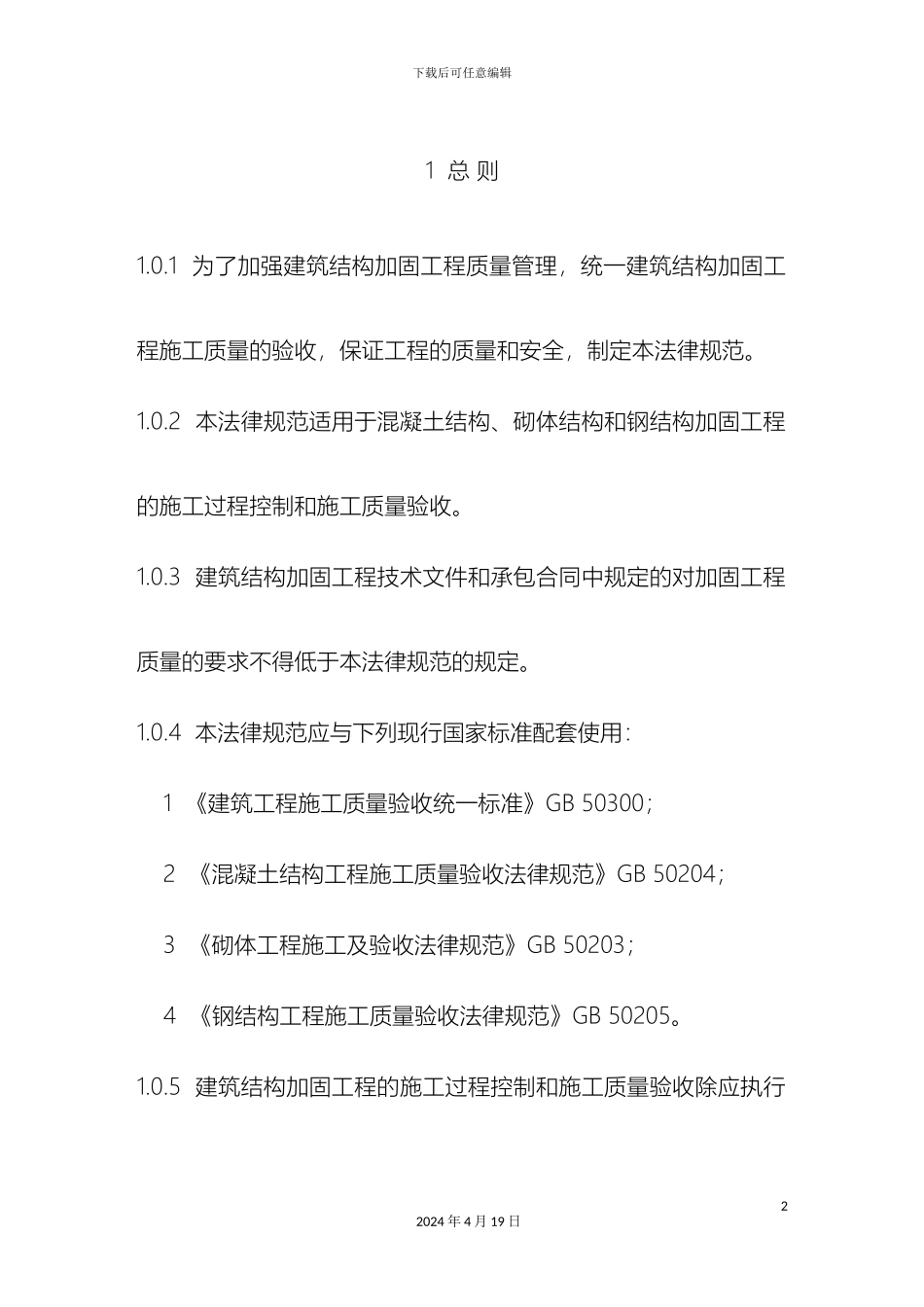 下载后可任意编辑

1 总 则

1.0.1 为了加强建筑结构加固工程质量管理，统一建筑结构加固工程施工质量的验收，保证工程的质量和安全，制定本法律规范。

1.0.2 本法律规范适用于混凝土结构、砌体结构和钢结构加固工程的施工过程控制和施工质量验收。

1.0.3 建筑结构加固工程技术文件和承包合同中规定的对加固工程质量的要求不得低于本法律规范的规定。

1.0.4 本法律规范应与下列现行国家标准配套使用：

1 《建筑工程施工质量验收统一标准》GB 50300；

2 《混凝土结构工程施工质量验收法律规范》GB 50204；

3 《砌体工程施工及验收法律规范》GB 50203；

4 《钢结构工程施工质量验收法律规范》GB 50205。

1.0.5 建筑结构加固工程的施工过程控制和施工质量验收除应执行

2

2024 年 4 月 19 日